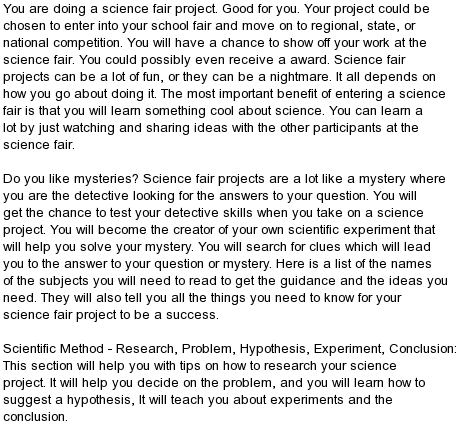 You are doing a science fair project. Good for you. Your project could be chosen to enter into your school fair and move on to regional, state, or national competition. You will have a chance to show off your work at the science fair. You could possibly even receive a award. Science fair projects can be a lot of fun, or they can be a nightmare. It all depends on how you go about doing it. The most important benefit of entering a science fair is that you will learn something cool about science. You can learn a lot by just watching and sharing ideas with the other participants at the science fair.

Do you like mysteries? Science fair projects are a lot like a mystery where you are the detective looking for the answers to your question. You will get the chance to test your detective skills when you take on a science project. You will become the creator of your own scientific experiment that will help you solve your mystery. You will search for clues which will lead you to the answer to your question or mystery. Here is a list of the names of the subjects you will need to read to get the guidance and the ideas you need. They will also tell you all the things you need to know for your science fair project to be a success.

Scientific Method - Research, Problem, Hypothesis, Experiment, Conclusion: This section will help you with tips on how to research your science project. It will help you decide on the problem, and you will learn how to suggest a hypothesis, It will teach you about experiments and the conclusion.